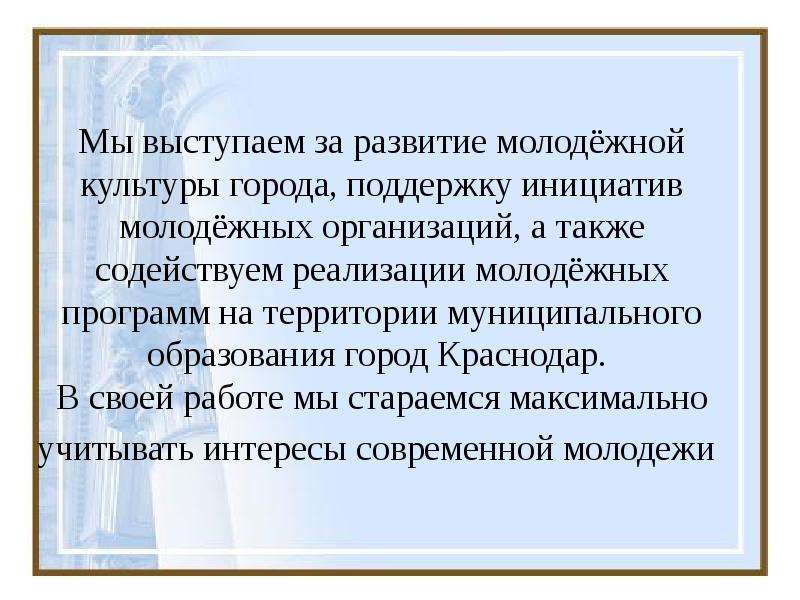 Мы выступаем за развитие молодёжной культуры города, поддержку инициатив молодёжных организаций, а также содействуем реализации молодёжных программ на территории муниципального образования город Краснодар.
В своей работе мы стараемся максимально учитывать интересы современной молодежи